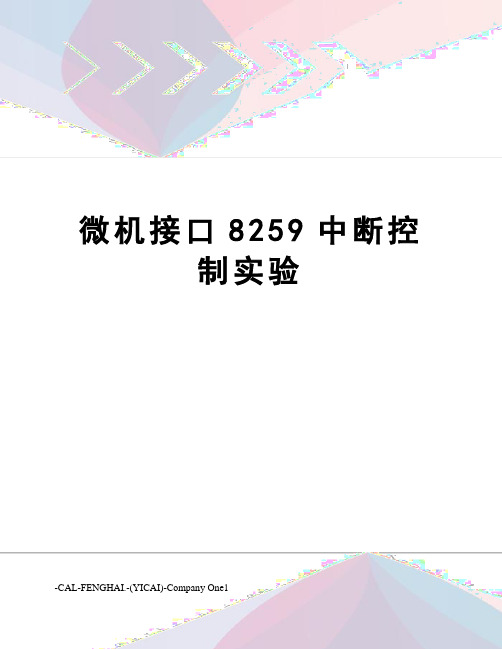 微机接口 8259 中断控制实验

-CAL-FENGHAI.-(YICAI)-Company One1